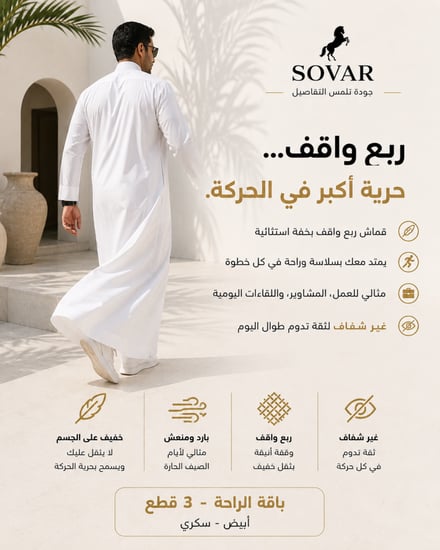 SOVAR
جودة تلمس التفاصيل

ربع واقف...
حرية أكبر في الحركة.

قماش ربع واقف بخفة استثنائية
يمتد معك بسلاسة وراحة في كل خطوة
مثالي للعمل، المشاوير، واللقاءات اليومية
غير شفاف لثقة تدوم طوال اليوم

غير شفاف
ثقة تدوم
في كل حركة

ربع واقف
وقفة أنيقة
بثقل خفيف

بارد ومنعش
مثالي لأيام
الصيف الحارة

خفيف على الجسم
لا يثقل عليك
ويسمح بحرية الحركة

باقة الراحة - 3 قطع
أبيض - سكري